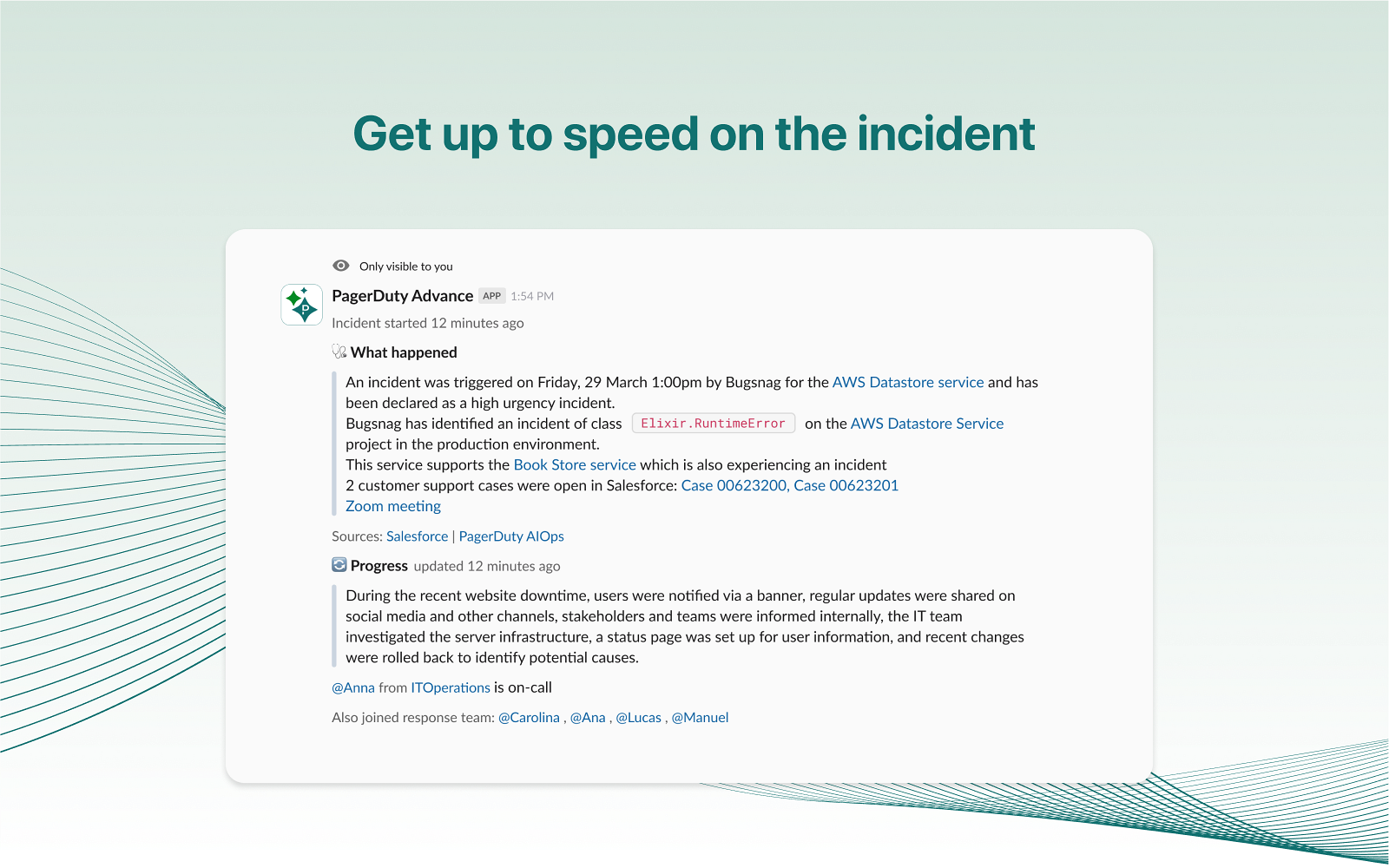 Get up to speed on the incident

Only visible to you

PagerDuty Advance APP 1:54 PM

Incident started 12 minutes ago

What happened

An incident was triggered on Friday, 29 March 1:00pm by Bugsnag for the AWS Datastore service and has been declared as a high urgency incident.
Bugsnag has identified an incident of class Elixir.RuntimeError on the AWS Datastore Service project in the production environment.
This service supports the Book Store service which is also experiencing an incident
2 customer support cases were open in Salesforce: Case 00623200, Case 00623201
Zoom meeting

Sources: Salesforce | PagerDuty AIOps

Progress updated 12 minutes ago

During the recent website downtime, users were notified via a banner, regular updates were shared on social media and other channels, stakeholders and teams were informed internally, the IT team investigated the server infrastructure, a status page was set up for user information, and recent changes were rolled back to identify potential causes.

@Anna from ITOperations is on-call

Also joined response team: @Carolina , @Ana , @Lucas , @Manuel